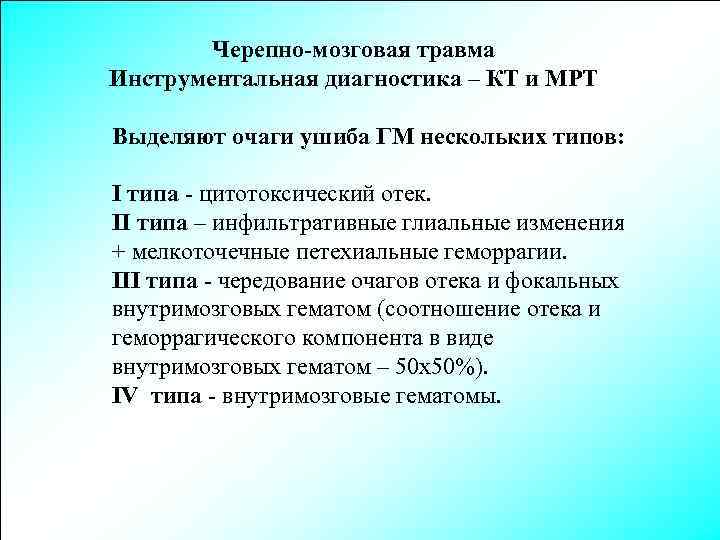 Черепно-мозговая травма
Инструментальная диагностика – КТ и МРТ

Выделяют очаги ушиба ГМ нескольких типов:

I типа - цитотоксический отек.
II типа – инфильтративные глиальные изменения + мелкоточечные петехиальные геморрагии.
III типа - чередование очагов отека и фокальных внутримозговых гематом (соотношение отека и геморрагического компонента в виде внутримозговых гематом – 50х50%).
IV типа - внутримозговые гематомы.